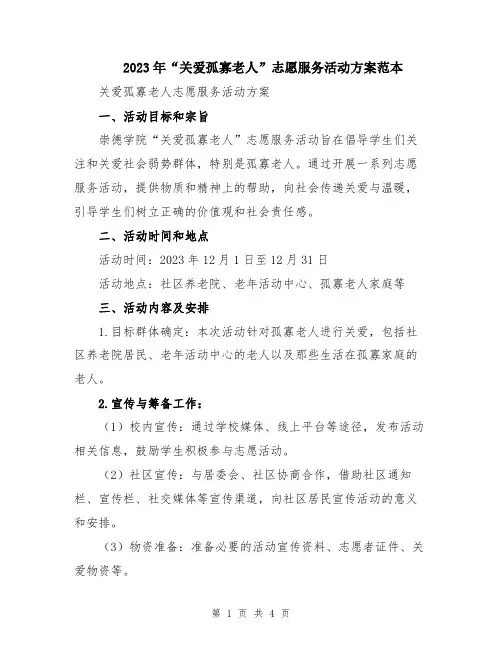 2023年“关爱孤寡老人”志愿服务活动方案范本

关爱孤寡老人志愿服务活动方案

一、活动目标和宗旨

崇德学院“关爱孤寡老人”志愿服务活动旨在倡导学生们关注和关爱社会弱势群体，特别是孤寡老人。通过开展一系列志愿服务活动，提供物质和精神上的帮助，向社会传递关爱与温暖，引导学生们树立正确的价值观和社会责任感。

二、活动时间和地点

活动时间：2023年12月1日至12月31日

活动地点：社区养老院、老年活动中心、孤寡老人家庭等

三、活动内容及安排

1.目标群体确定：本次活动针对孤寡老人进行关爱，包括社区养老院居民、老年活动中心的老人以及那些生活在孤寡家庭的老人。

2.宣传与筹备工作：

（1）校内宣传：通过学校媒体、线上平台等途径，发布活动相关信息，鼓励学生积极参与志愿活动。

（2）社区宣传：与居委会、社区协商合作，借助社区通知栏、宣传栏、社交媒体等宣传渠道，向社区居民宣传活动的意义和安排。

（3）物资准备：准备必要的活动宣传资料、志愿者证件、关爱物资等。

第 1 页 共 4 页